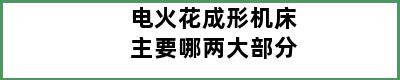 电火花成形机床
主要哪两大部分